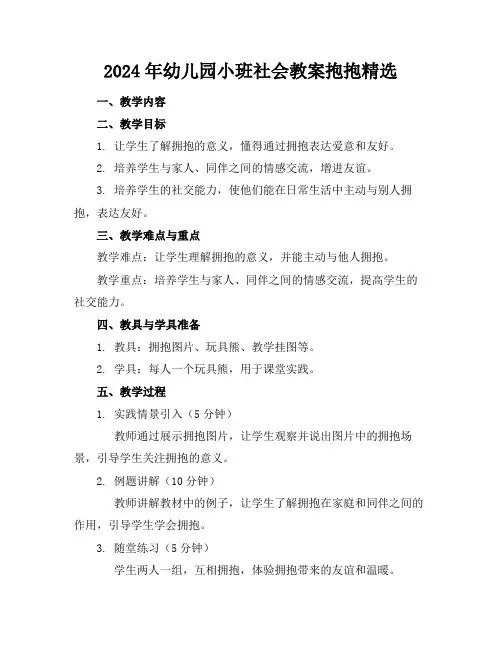 2024年幼儿园小班社会教案抱抱精选

一、教学内容

二、教学目标

1. 让学生了解拥抱的意义，懂得通过拥抱表达爱意和友好。

2. 培养学生与家人、同伴之间的情感交流，增进友谊。

3. 培养学生的社交能力，使他们能在日常生活中主动与别人拥抱，表达友好。

三、教学难点与重点

教学难点：让学生理解拥抱的意义，并能主动与他人拥抱。

教学重点：培养学生与家人、同伴之间的情感交流，提高学生的社交能力。

四、教具与学具准备

1. 教具：拥抱图片、玩具熊、教学挂图等。

2. 学具：每人一个玩具熊，用于课堂实践。

五、教学过程

1. 实践情景引入（5分钟）

教师通过展示拥抱图片，让学生观察并说出图片中的拥抱场景，引导学生关注拥抱的意义。

2. 例题讲解（10分钟）

教师讲解教材中的例子，让学生了解拥抱在家庭和同伴之间的作用，引导学生学会拥抱。

3. 随堂练习（5分钟）

学生两人一组，互相拥抱，体验拥抱带来的友谊和温暖。